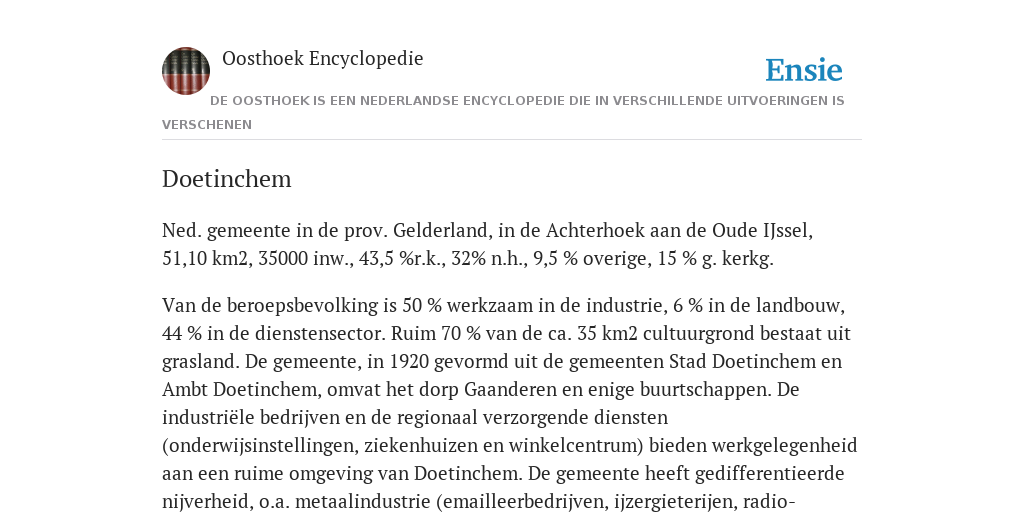 Oosthoek Encyclopedie

Ensie

DE OOSTHOEK IS EEN NEDERLANDSE ENCYCLOPEDIE DIE IN VERSCHILLENDE UITVOERINGEN IS VERSCHENEN

Doetinchem

Ned. gemeente in de prov. Gelderland, in de Achterhoek aan de Oude IJssel, 51,10 km2, 35000 inw., 43,5 %r.k., 32% n.h., 9,5 % overige, 15 % g. kerkg.

Van de beroepsbevolking is 50 % werkzaam in de industrie, 6 % in de landbouw, 44 % in de dienstensector. Ruim 70 % van de ca. 35 km2 cultuurgrond bestaat uit grasland. De gemeente, in 1920 gevormd uit de gemeenten Stad Doetinchem en Ambt Doetinchem, omvat het dorp Gaanderen en enige buurtschappen. De industriële bedrijven en de regionaal verzorgende diensten (onderwijsinstellingen, ziekenhuizen en winkelcentrum) bieden werkgelegenheid aan een ruime omgeving van Doetinchem. De gemeente heeft gedifferentieerde nijverheid, o.a. metaalindustrie (emailleerbedrijven, ijzergieterijen, radio-